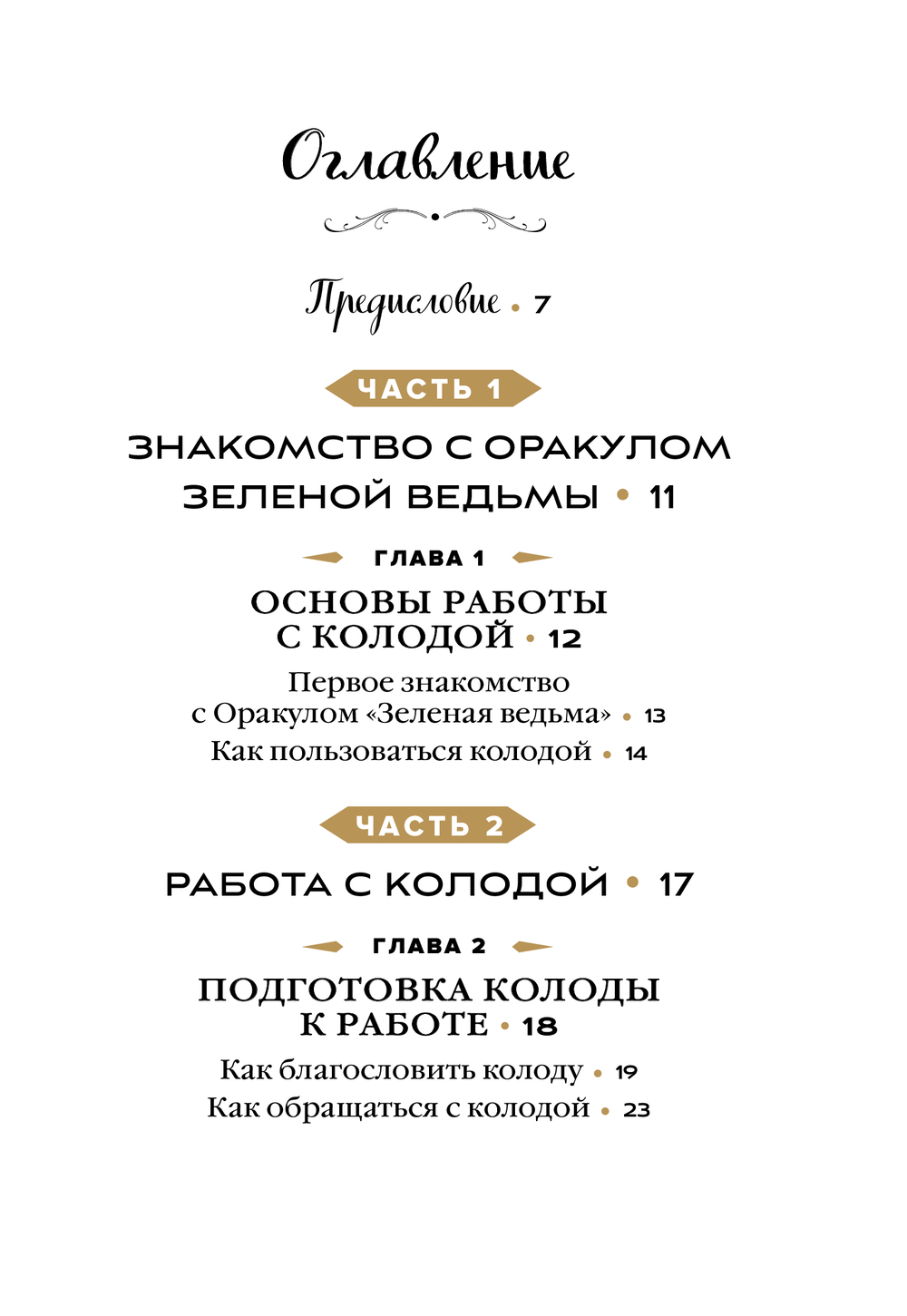 Оглавление

Предисловие • 7

ЧАСТЬ 1

ЗНАКОМСТВО С ОРАКУЛОМ ЗЕЛЕНОЙ ВЕДЬМЫ • 11

ГЛАВА 1

ОСНОВЫ РАБОТЫ С КОЛОДОЙ • 12

Первое знакомство с Оракулом «Зеленая ведьма» • 13

Как пользоваться колодой • 14

ЧАСТЬ 2

РАБОТА С КОЛОДОЙ • 17

ГЛАВА 2

ПОДГОТОВКА КОЛОДЫ К РАБОТЕ • 18

Как благословить колоду • 19

Как обращаться с колодой • 23